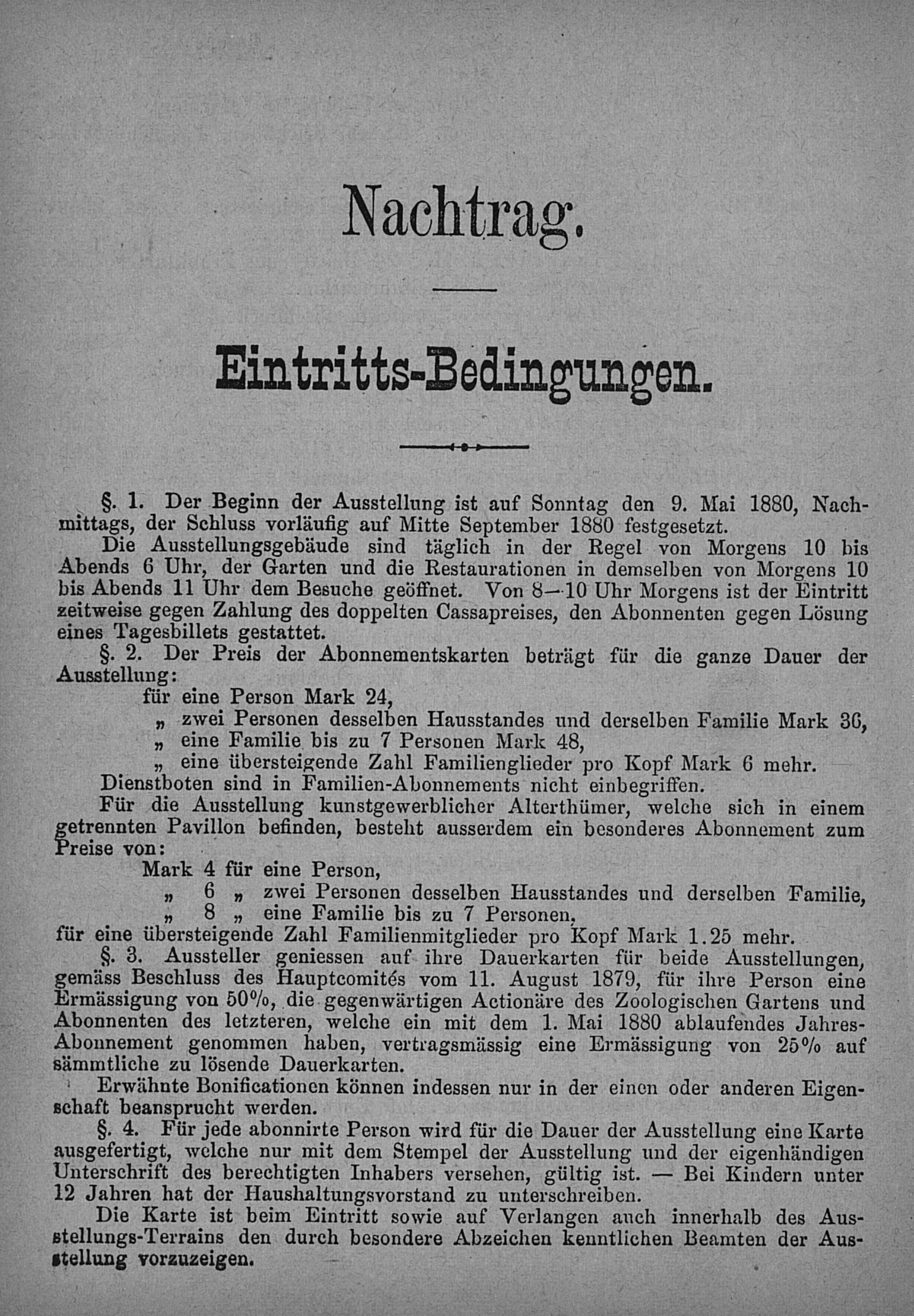 Nachtrag.

Eintritts-Bedingungen.

§. 1. Der Beginn der Ausstellung ist auf Sonntag den 9. Mai 1880, Nachmittags, der Schluss vorläufig auf Mitte September 1880 festgesetzt.

Die Ausstellungsgebäude sind täglich in der Regel von Morgens 10 bis Abends 6 Uhr, der Garten und die Restaurationen in demselben von Morgens 10 bis Abends 11 Uhr dem Besuche geöffnet. Von 8—10 Uhr Morgens ist der Eintritt zeitweise gegen Zahlung des doppelten Cassapreises, den Abonnenten gegen Lösung eines Tagesbillets gestattet.

§. 2. Der Preis der Abonnementskarten beträgt für die ganze Dauer der Ausstellung:

für eine Person Mark 24,
„ zwei Personen desselben Hausstandes und derselben Familie Mark 36,
„ eine Familie bis zu 7 Personen Mark 48,
„ eine übersteigende Zahl Familienglieder pro Kopf Mark 6 mehr.

Dienstboten sind in Familien-Abonnements nicht einbegriffen.

Für die Ausstellung kunstgewerblicher Alterthümer, welche sich in einem getrennten Pavillon befinden, besteht ausserdem ein besonderes Abonnement zum Preise von:

Mark 4 für eine Person,
„ 6 „ zwei Personen desselben Hausstandes und derselben Familie,
„ 8 „ eine Familie bis zu 7 Personen,
für eine übersteigende Zahl Familienmitglieder pro Kopf Mark 1.25 mehr.

§. 3. Aussteller geniessen auf ihre Dauerkarten für beide Ausstellungen, gemäss Beschluss des Hauptcomités vom 11. August 1879, für ihre Person eine Ermässigung von 50%, die gegenwärtigen Actionäre des Zoologischen Gartens und Abonnenten des letzteren, welche ein mit dem 1. Mai 1880 ablaufendes Jahres-Abonnement genommen haben, vertragsmässig eine Ermässigung von 25% auf sämmtliche zu lösende Dauerkarten.

Erwähnte Bonificationen können indessen nur in der einen oder anderen Eigenschaft beansprucht werden.

§. 4. Für jede abonnirte Person wird für die Dauer der Ausstellung eine Karte ausgefertigt, welche nur mit dem Stempel der Ausstellung und der eigenhändigen Unterschrift des berechtigten Inhabers versehen, gültig ist. — Bei Kindern unter 12 Jahren hat der Haushaltungsvorstand zu unterschreiben.

Die Karte ist beim Eintritt sowie auf Verlangen auch innerhalb des Ausstellungs-Terrains den durch besondere Abzeichen kenntlichen Beamten der Ausstellung vorzuzeigen.